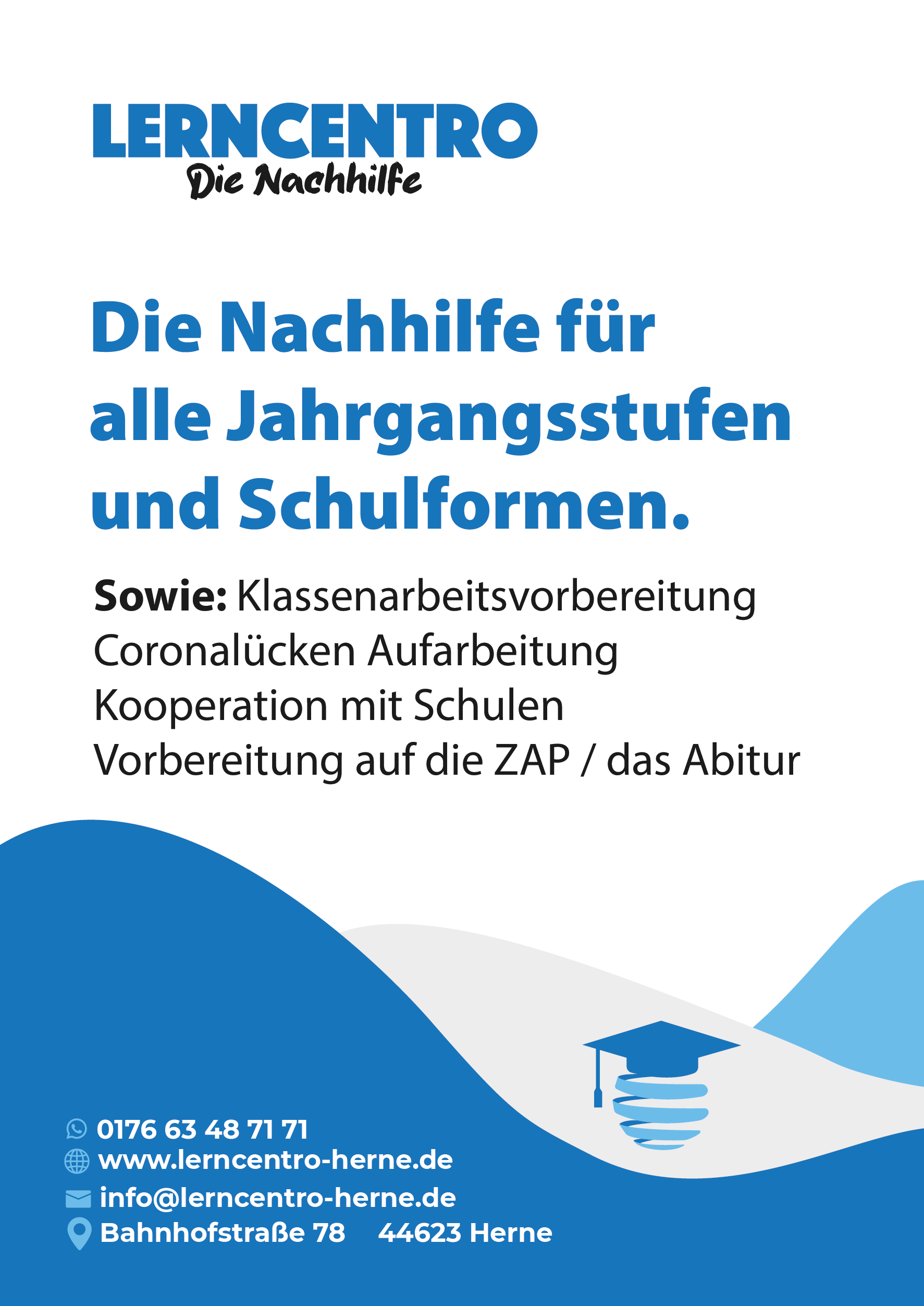 LERNCENTRO
Die Nachhilfe

Die Nachhilfe für alle Jahrgangsstufen und Schulformen.

Sowie: Klassenarbeitsvorbereitung
Coronalücken Aufarbeitung
Kooperation mit Schulen
Vorbereitung auf die ZAP / das Abitur

0176 63 48 71 71
www.lerncentro-herne.de
info@lerncentro-herne.de
Bahnhofstraße 78 44623 Herne